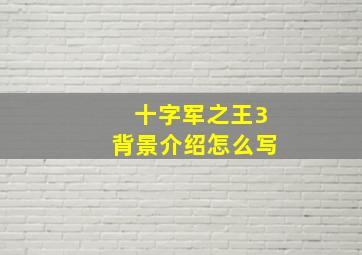 十字军之王3
背景介绍怎么写